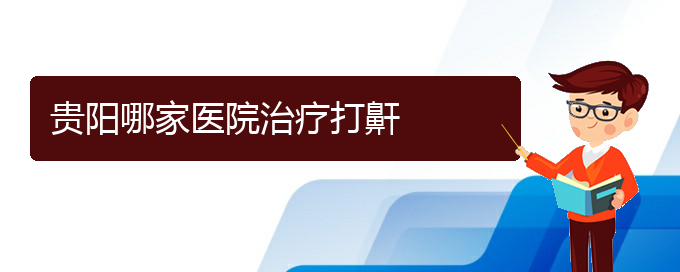 贵阳哪家医院治疗打鼾